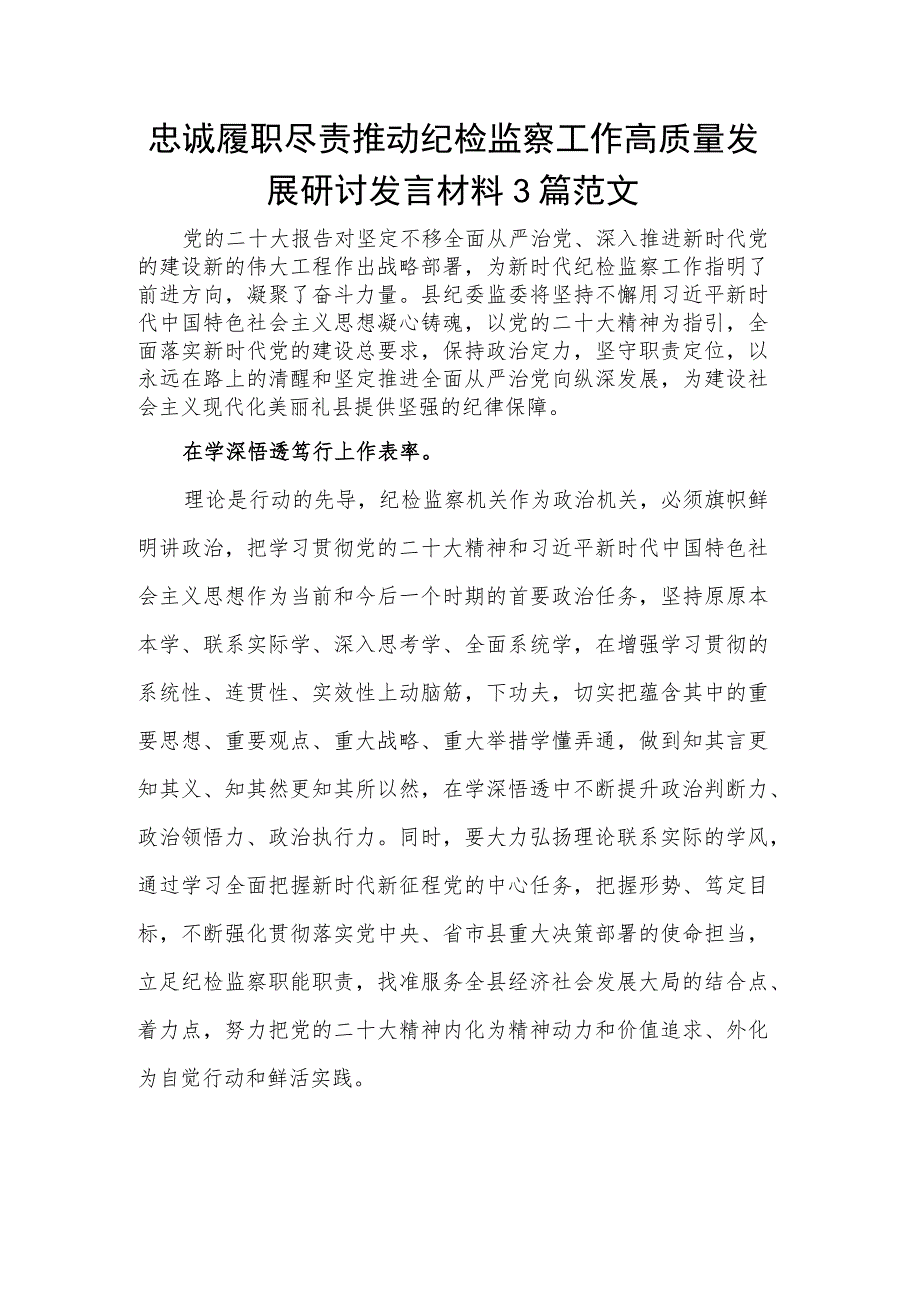 忠诚履职尽责推动纪检监察工作高质量发展研讨发言材料3篇范文

党的二十大报告对坚定不移全面从严治党、深入推进新时代党的建设新的伟大工程作出战略部署，为新时代纪检监察工作指明了前进方向，凝聚了奋斗力量。县纪委监委将坚持不懈用习近平新时代中国特色社会主义思想凝心铸魂，以党的二十大精神为指引，全面落实新时代党的建设总要求，保持政治定力，坚守职责定位，以永远在路上的清醒和坚定推进全面从严治党向纵深发展，为建设社会主义现代化美丽礼县提供坚强的纪律保障。

在学深悟透笃行上作表率。

理论是行动的先导，纪检监察机关作为政治机关，必须旗帜鲜明讲政治，把学习贯彻党的二十大精神和习近平新时代中国特色社会主义思想作为当前和今后一个时期的首要政治任务，坚持原原本本学、联系实际学、深入思考学、全面系统学，在增强学习贯彻的系统性、连贯性、实效性上动脑筋，下功夫，切实把蕴含其中的重要思想、重要观点、重大战略、重大举措学懂弄通，做到知其言更知其义、知其然更知其所以然，在学深悟透中不断提升政治判断力、政治领悟力、政治执行力。同时，要大力弘扬理论联系实际的学风，通过学习全面把握新时代新征程党的中心任务，把握形势、笃定目标，不断强化贯彻落实党中央、省市县重大决策部署的使命担当，立足纪检监察职能职责，找准服务全县经济社会发展大局的结合点、着力点，努力把党的二十大精神内化为精神动力和价值追求、外化为自觉行动和鲜活实践。